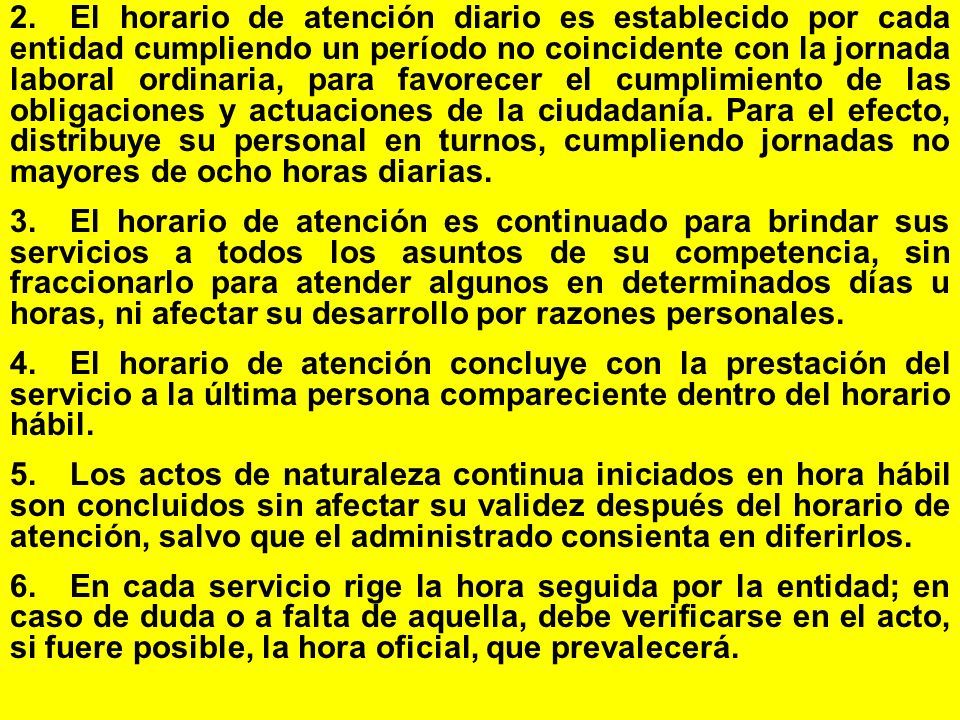 2. El horario de atención diario es establecido por cada entidad cumpliendo un período no coincidente con la jornada laboral ordinaria, para favorecer el cumplimiento de las obligaciones y actuaciones de la ciudadanía. Para el efecto, distribuye su personal en turnos, cumpliendo jornadas no mayores de ocho horas diarias.

3. El horario de atención es continuado para brindar sus servicios a todos los asuntos de su competencia, sin fraccionarlo para atender algunos en determinados días u horas, ni afectar su desarrollo por razones personales.

4. El horario de atención concluye con la prestación del servicio a la última persona compareciente dentro del horario hábil.

5. Los actos de naturaleza continua iniciados en hora hábil son concluidos sin afectar su validez después del horario de atención, salvo que el administrado consienta en diferirlos.

6. En cada servicio rige la hora seguida por la entidad; en caso de duda o a falta de aquella, debe verificarse en el acto, si fuere posible, la hora oficial, que prevalecerá.